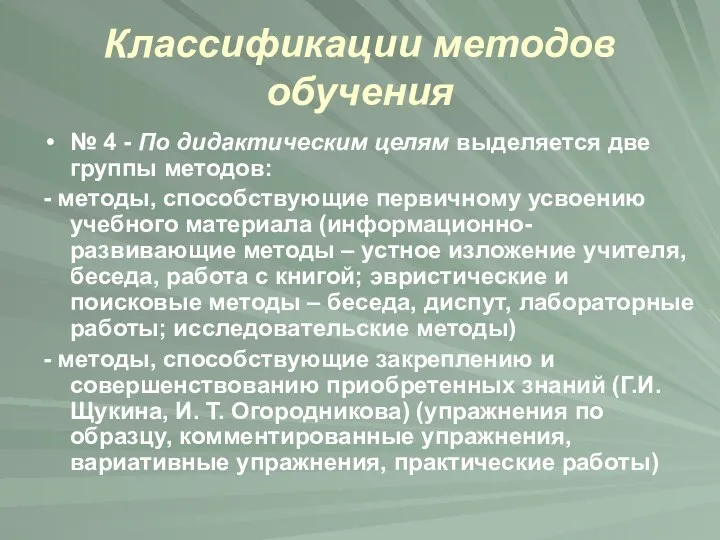 Классификации методов обучения

• № 4 - По дидактическим целям выделяется две группы методов:

- методы, способствующие первичному усвоению учебного материала (информационно-развивающие методы – устное изложение учителя, беседа, работа с книгой; эвристические и поисковые методы – беседа, диспут, лабораторные работы; исследовательские методы)

- методы, способствующие закреплению и совершенствованию приобретенных знаний (Г.И. Щукина, И. Т. Огородникова) (упражнения по образцу, комментированные упражнения, вариативные упражнения, практические работы)